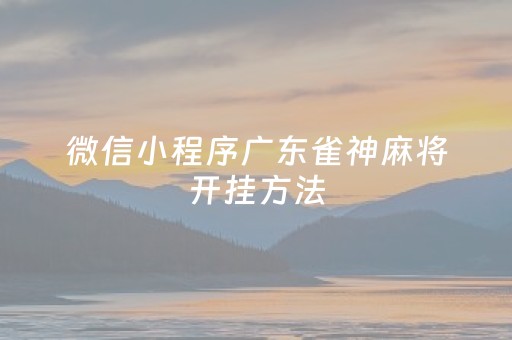 微信小程序广东雀神麻将开挂方法